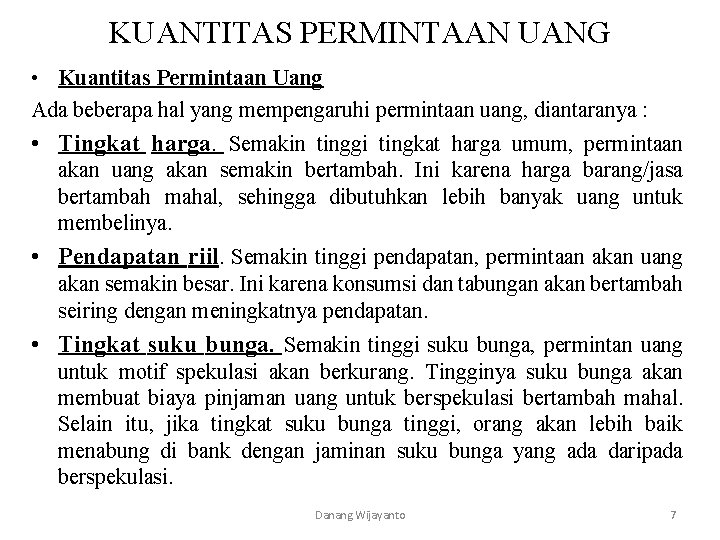 KUANTITAS PERMINTAAN UANG

• Kuantitas Permintaan Uang

Ada beberapa hal yang mempengaruhi permintaan uang, diantaranya :

• Tingkat harga. Semakin tinggi tingkat harga umum, permintaan akan uang akan semakin bertambah. Ini karena harga barang/jasa bertambah mahal, sehingga dibutuhkan lebih banyak uang untuk membelinya.

• Pendapatan riil. Semakin tinggi pendapatan, permintaan akan uang akan semakin besar. Ini karena konsumsi dan tabungan akan bertambah seiring dengan meningkatnya pendapatan.

• Tingkat suku bunga. Semakin tinggi suku bunga, permintan uang untuk motif spekulasi akan berkurang. Tingginya suku bunga akan membuat biaya pinjaman uang untuk berspekulasi bertambah mahal. Selain itu, jika tingkat suku bunga tinggi, orang akan lebih baik menabung di bank dengan jaminan suku bunga yang ada daripada berspekulasi.

Danang Wijayanto

7